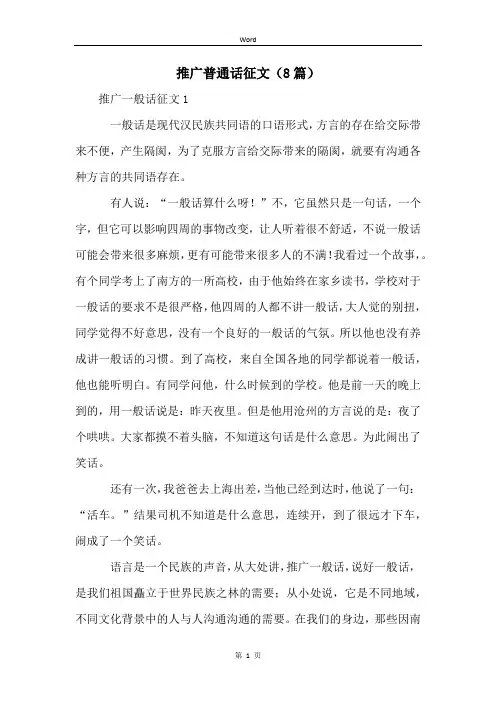 Word

推广普通话征文（8篇）

推广一般话征文1

一般话是现代汉民族共同语的口语形式，方言的存在给交际带来不便，产生隔阂，为了克服方言给交际带来的隔阂，就要有沟通各种方言的共同语存在。

有人说：“一般话算什么呀！”不，它虽然只是一句话，一个字，但它可以影响四周的事物改变，让人听着很不舒适，不说一般话可能会带来很多麻烦，更有可能带来很多人的不满！我看过一个故事，。有个同学考上了南方的一所高校，由于他始终在家乡读书，学校对于一般话的要求不是很严格，他四周的人都不讲一般话，大人觉的别扭，同学觉得不好意思，没有一个良好的一般话的气氛。所以他也没有养成讲一般话的习惯。到了高校，来自全国各地的同学都说着一般话，他也能听明白。有同学问他，什么时候到的学校。他是前一天的晚上到的，用一般话说是：昨天夜里。但是他用沧州的方言说的是：夜了个哄哄。大家都摸不着头脑，不知道这句话是什么意思。为此闹出了笑话。

还有一次，我爸爸去上海出差，当他已经到达时，他说了一句：“活车。”结果司机不知道是什么意思，连续开，到了很远才下车，闹成了一个笑话。

语言是一个民族的声音，从大处讲，推广一般话，说好一般话，是我们祖国矗立于世界民族之林的需要；从小处说，它是不同地域，不同文化背景中的人与人沟通沟通的需要。在我们的身边，那些因南

第 1 页